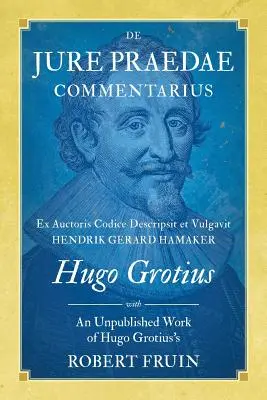 DE
JURE PRAEDAE
COMMENTARIUS

Ex Auctoris Codice Descripsit et Vulgavit
HENDRIK GERARD HAMAKER

Hugo Grotius

with

An Unpublished Work
of Hugo Grotius's

ROBERT FRUIN